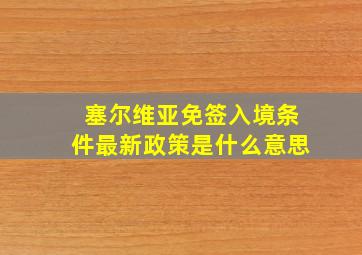 塞尔维亚免签入境条件最新政策是什么意思